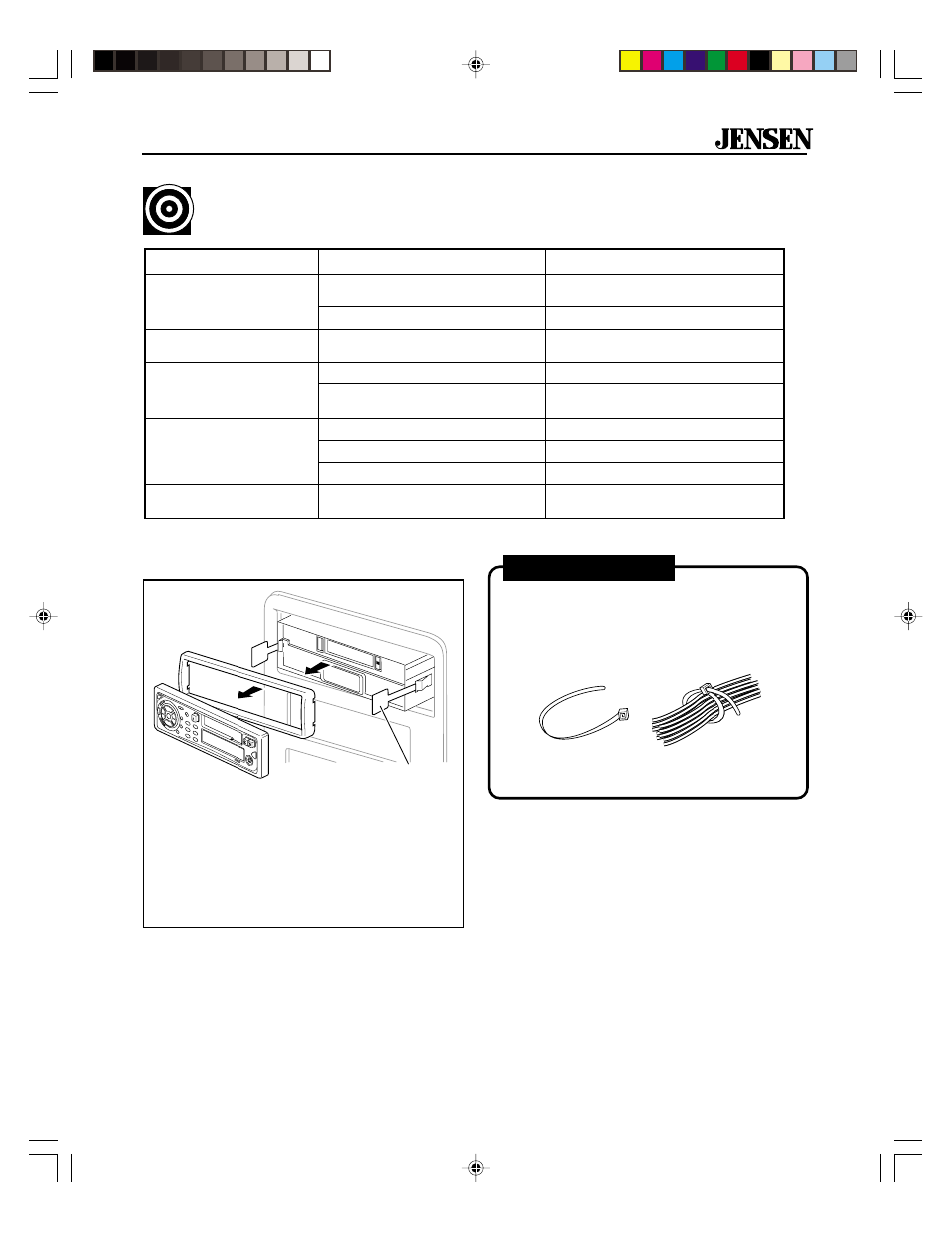 JENSEN